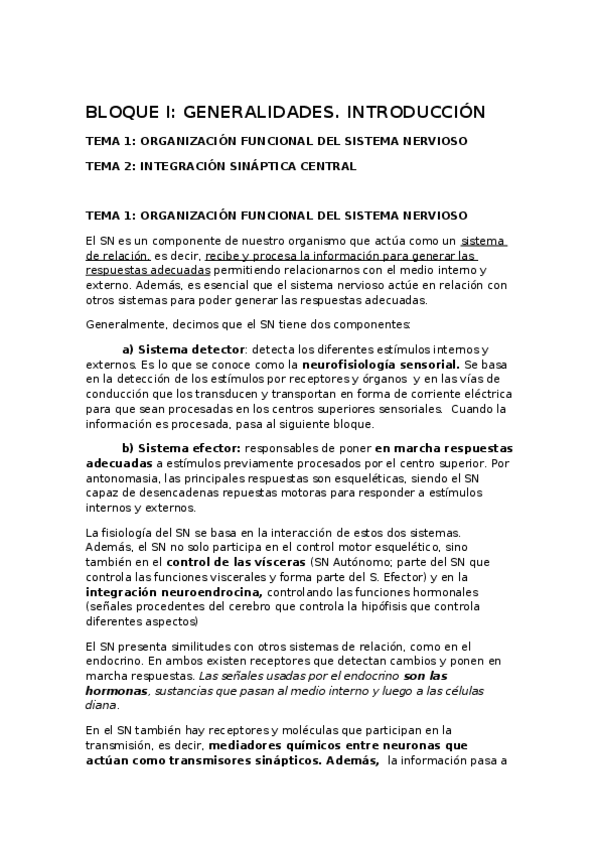 BLOQUE I: GENERALIDADES. INTRODUCCIÓN

TEMA 1: ORGANIZACIÓN FUNCIONAL DEL SISTEMA NERVIOSO

TEMA 2: INTEGRACIÓN SINÁPTICA CENTRAL

TEMA 1: ORGANIZACIÓN FUNCIONAL DEL SISTEMA NERVIOSO

El SN es un componente de nuestro organismo que actúa como un sistema de relación, es decir, recibe y procesa la información para generar las respuestas adecuadas permitiendo relacionarnos con el medio interno y externo. Además, es esencial que el sistema nervioso actúe en relación con otros sistemas para poder generar las respuestas adecuadas.

Generalmente, decimos que el SN tiene dos componentes:

a) Sistema detector: detecta los diferentes estímulos internos y externos. Es lo que se conoce como la neurofisiología sensorial. Se basa en la detección de los estímulos por receptores y órganos y en las vías de conducción que los transducen y transportan en forma de corriente eléctrica para que sean procesadas en los centros superiores sensoriales. Cuando la información es procesada, pasa al siguiente bloque.

b) Sistema efector: responsables de poner en marcha respuestas adecuadas a estímulos previamente procesados por el centro superior. Por antonomasia, las principales respuestas son esqueléticas, siendo el SN capaz de desencadenas repuestas motoras para responder a estímulos internos y externos.

La fisiología del SN se basa en la interacción de estos dos sistemas. Además, el SN no solo participa en el control motor esquelético, sino también en el control de las vísceras (SN Autónomo; parte del SN que controla las funciones viscerales y forma parte del S. Efector) y en la integración neuroendrocina, controlando las funciones hormonales (señales procedentes del cerebro que controla la hipófisis que controla diferentes aspectos)

El SN presenta similitudes con otros sistemas de relación, como en el endocrino. En ambos existen receptores que detectan cambios y ponen en marcha respuestas. Las señales usadas por el endocrino son las hormonas, sustancias que pasan al medio interno y luego a las células diana.

En el SN también hay receptores y moléculas que participan en la transmisión, es decir, mediadores químicos entre neuronas que actúan como transmisores sinápticos. Además, la información pasa a